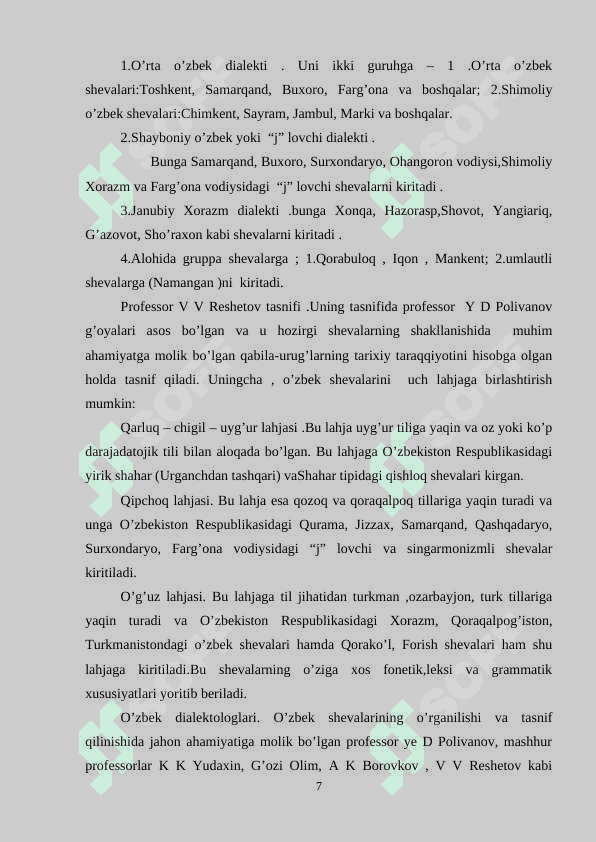 1.O’rta o’zbek dialekti . Uni ikki guruhga – 1 .O’rta o’zbek shevalari:Toshkent, Samarqand, Buxoro, Farg’ona va boshqalar; 2.Shimoliy o’zbek shevalari:Chimkent, Sayram, Jambul, Marki va boshqalar.

2.Shayboniy o’zbek yoki “j” lovchi dialekti .

Bunga Samarqand, Buxoro, Surxondaryo, Ohangoron vodiysi,Shimoliy Xorazm va Farg’ona vodiysidagi “j” lovchi shevalarni kiritadi .

3.Janubiy Xorazm dialekti .bunga Xonqa, Hazorasp,Shovot, Yangiariq, G’azovot, Sho’raxon kabi shevalarni kiritadi .

4.Alohida gruppa shevalarga ; 1.Qorabuloq , Iqon , Mankent; 2.umlautli shevalarga (Namangan )ni kiritadi.

Professor V V Reshetov tasnifi .Uning tasnifida professor Y D Polivanov g’oyalari asos bo’lgan va u hozirgi shevalarning shakllanishida muhim ahamiyatga molik bo’lgan qabila-urug’larning tarixiy taraqqiyotini hisobga olgan holda tasnif qiladi. Uningcha , o’zbek shevalarini uch lahjaga birlashtirish mumkin:

Qarluq – chigil – uyg’ur lahjasi .Bu lahja uyg’ur tiliga yaqin va oz yoki ko’p darajadatojik tili bilan aloqada bo’lgan. Bu lahjaga O’zbekiston Respublikasidagi yirik shahar (Urganchdan tashqari) vaShahar tipidagi qishloq shevalari kirgan.

Qipchoq lahjasi. Bu lahja esa qozoq va qoraqalpoq tillariga yaqin turadi va unga O’zbekiston Respublikasidagi Qurama, Jizzax, Samarqand, Qashqadaryo, Surxondaryo, Farg’ona vodiysidagi “j” lovchi va singarmonizmli shevalar kiritiladi.

O’g’uz lahjasi. Bu lahjaga til jihatidan turkman ,ozarbayjon, turk tillariga yaqin turadi va O’zbekiston Respublikasidagi Xorazm, Qoraqalpog’iston, Turkmanistondagi o’zbek shevalari hamda Qorako’l, Forish shevalari ham shu lahjaga kiritiladi.Bu shevalarning o’ziga xos fonetik,leksi va grammatik xususiyatlari yoritib beriladi.

O’zbek dialektologlari. O’zbek shevalarining o’rganilishi va tasnif qilinishida jahon ahamiyatiga molik bo’lgan professor ye D Polivanov, mashhur professorlar K K Yudaxin, G’ozi Olim, A K Borovkov , V V Reshetov kabi

7